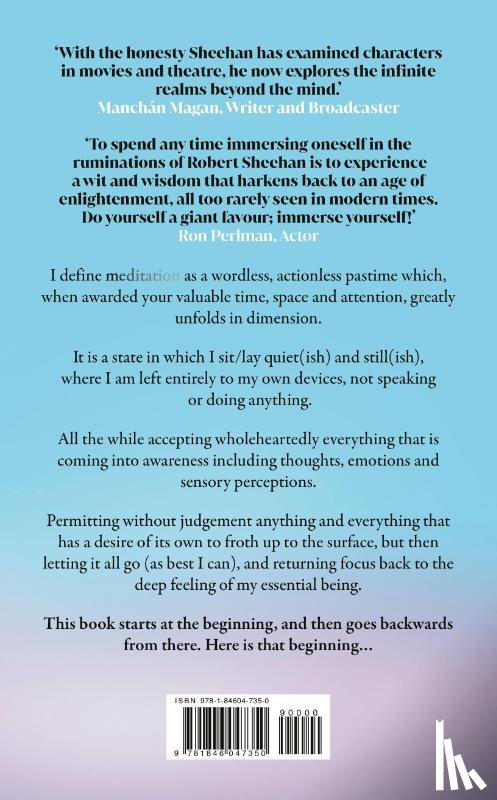 'With the honesty Sheehan has examined characters in movies and theatre, he now explores the infinite realms beyond the mind.'
Manchán Magan, Writer and Broadcaster

'To spend any time immersing oneself in the ruminations of Robert Sheehan is to experience a wit and wisdom that harkens back to an age of enlightenment, all too rarely seen in modern times. Do yourself a giant favour; immerse yourself!'
Ron Perlman, Actor

I define meditation as a wordless, actionless pastime which, when awarded your valuable time, space and attention, greatly unfolds in dimension.

It is a state in which I sit/lay quiet(ish) and still(ish), where I am left entirely to my own devices, not speaking or doing anything.

All the while accepting wholeheartedly everything that is coming into awareness including thoughts, emotions and sensory perceptions.

Permitting without judgement anything and everything that has a desire of its own to froth up to the surface, but then letting it all go (as best I can), and returning focus back to the deep feeling of my essential being.

This book starts at the beginning, and then goes backwards from there. Here is that beginning...

ISBN 978-1-84604-735-0
90000
9 781846 047350